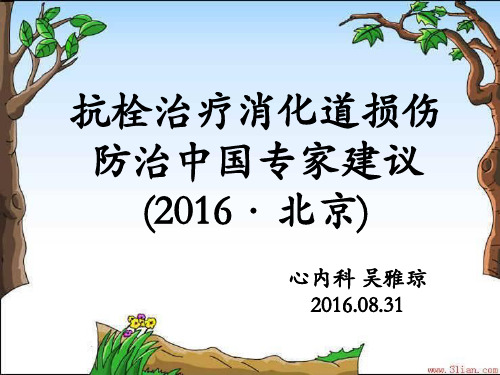 抗栓治疗消化道损伤防治中国专家建议
(2016 · 北京)

心内科 吴雅琼
2016.08.31

www.3lian.com